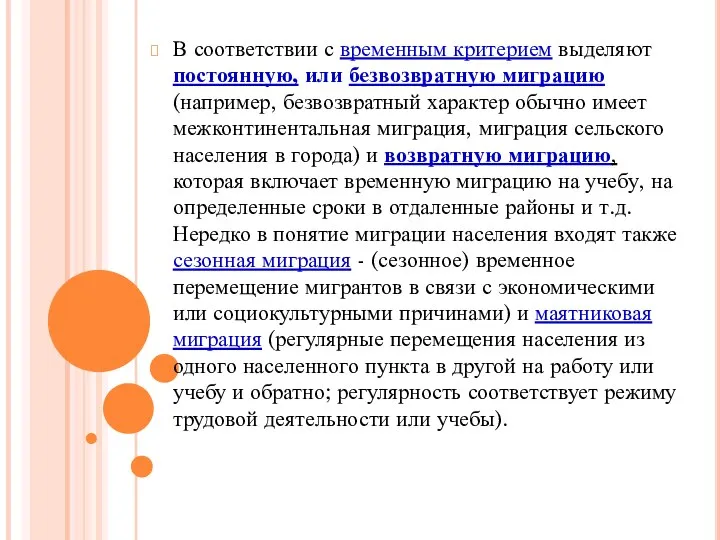 В соответствии с временным критерием выделяют постоянную, или безвозвратную миграцию (например, безвозвратный характер обычно имеет межконтинентальная миграция, миграция сельского населения в города) и возвратную миграцию, которая включает временную миграцию на учебу, на определенные сроки в отдаленные районы и т.д. Нередко в понятие миграции населения входят также сезонная миграция - (сезонное) временное перемещение мигрантов в связи с экономическими или социокультурными причинами) и маятниковая миграция (регулярные перемещения населения из одного населенного пункта в другой на работу или учебу и обратно; регулярность соответствует режиму трудовой деятельности или учебы).